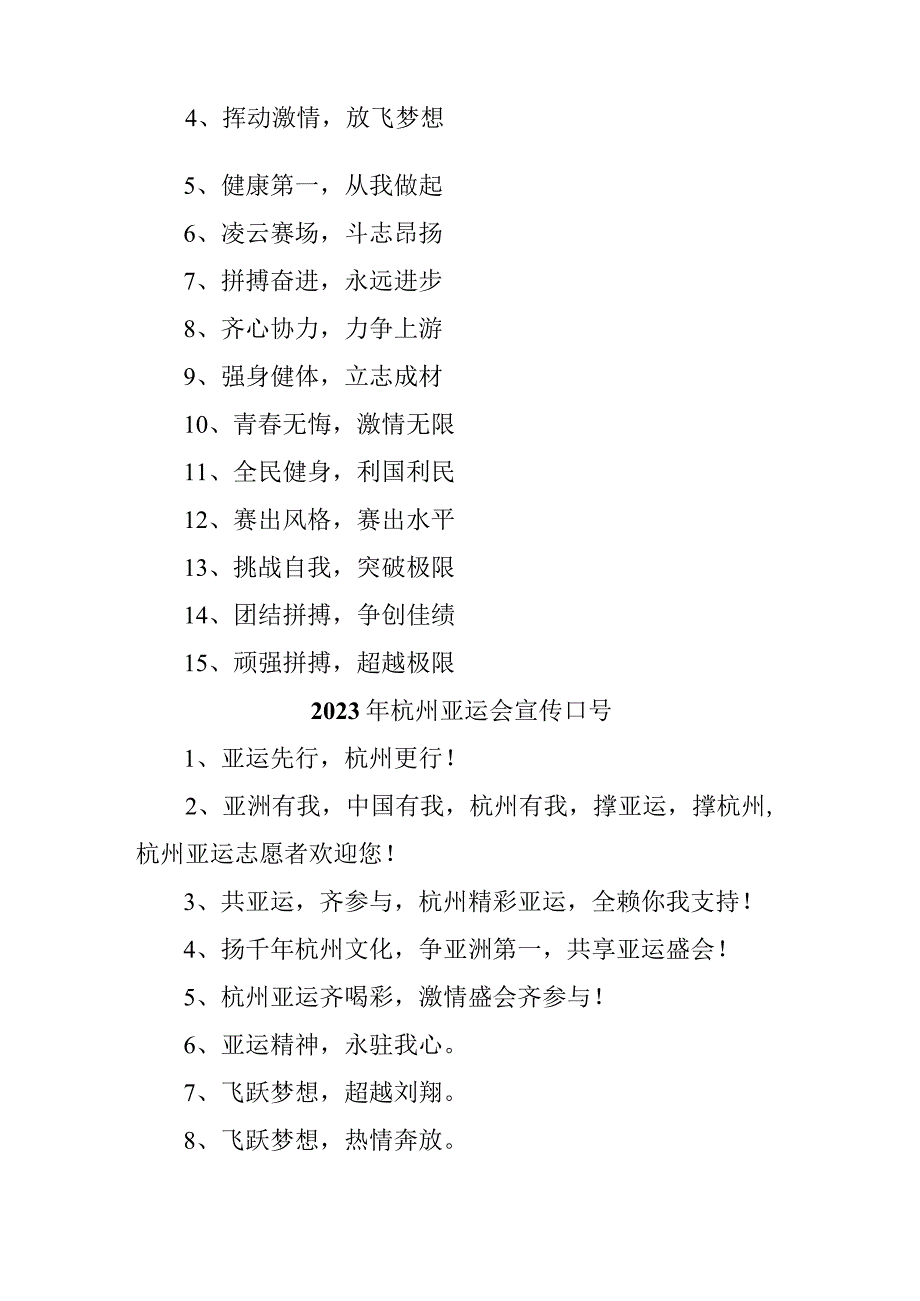 4、挥动激情，放飞梦想

5、健康第一，从我做起

6、凌云赛场，斗志昂扬

7、拼搏奋进，永远进步

8、齐心协力，力争上游

9、强身健体，立志成材

10、青春无悔，激情无限

11、全民健身，利国利民

12、赛出风格，赛出水平

13、挑战自我，突破极限

14、团结拼搏，争创佳绩

15、顽强拼搏，超越极限

2023年杭州亚运会宣传口号

1、亚运先行，杭州更行！

2、亚洲有我，中国有我，杭州有我，撑亚运，撑杭州，杭州亚运志愿者欢迎您！

3、共亚运，齐参与，杭州精彩亚运，全赖你我支持！

4、扬千年杭州文化，争亚洲第一，共享亚运盛会！

5、杭州亚运齐喝彩，激情盛会齐参与！

6、亚运精神，永驻我心。

7、飞跃梦想，超越刘翔。

8、飞跃梦想，热情奔放。